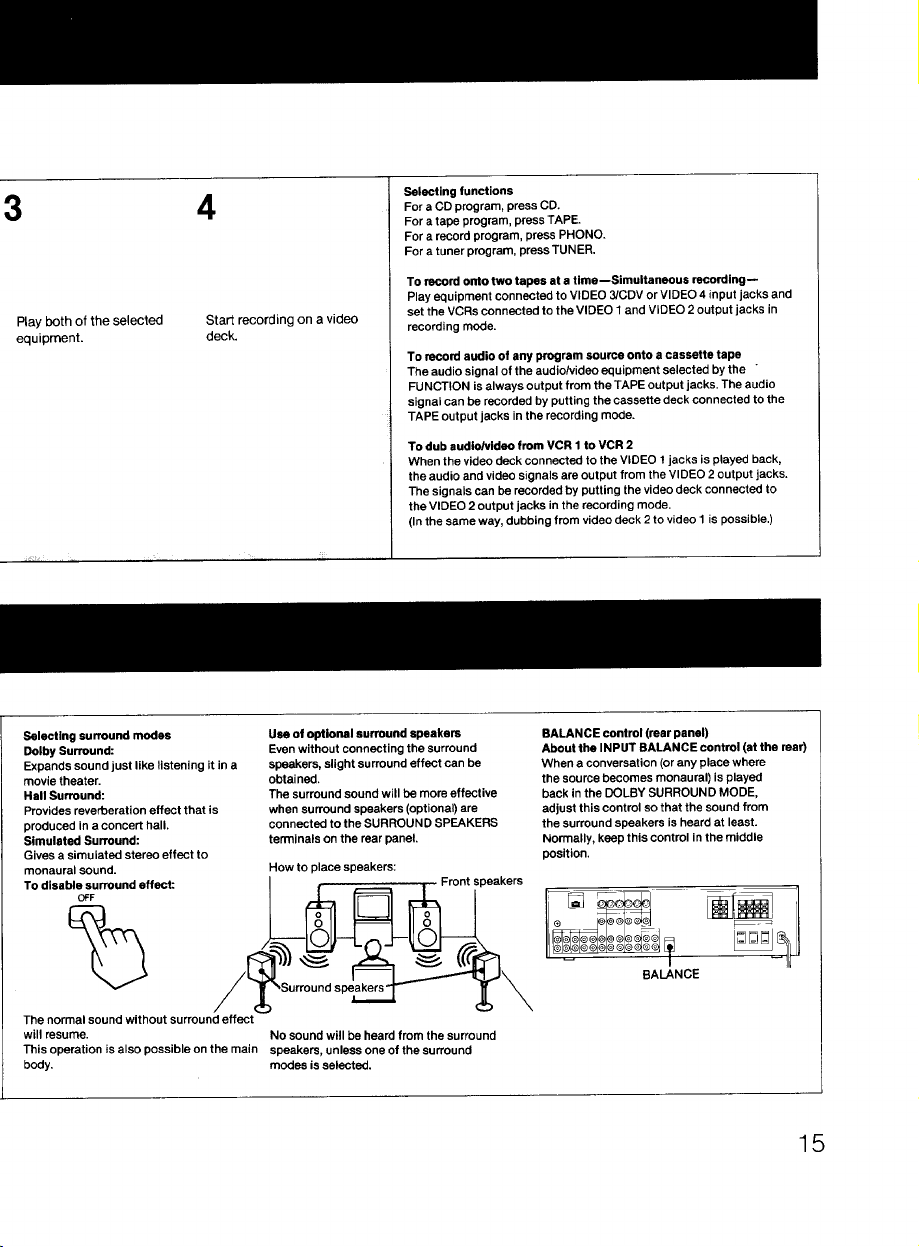 3

Play both of the selected equipment.

4

Start recording on a video deck.

Selecting functions
For a CD program, press CD.
For a tape program, press TAPE.
For a record program, press PHONO.
For a tuner program, press TUNER.

To record onto two tapes at a time—Simultaneous recording—
Play equipment connected to VIDEO 3/CDV or VIDEO 4 input jacks and set the VCRs connected to the VIDEO 1 and VIDEO 2 output jacks in recording mode.

To record audio of any program source onto a cassette tape
The audio signal of the audio/video equipment selected by the FUNCTION is always output from the TAPE output jacks. The audio signal can be recorded by putting the cassette deck connected to the TAPE output jacks in the recording mode.

To dub audio/video from VCR 1 to VCR 2
When the video deck connected to the VIDEO 1 jacks is played back, the audio and video signals are output from the VIDEO 2 output jacks. The signals can be recorded by putting the video deck connected to the VIDEO 2 output jacks in the recording mode.
(In the same way, dubbing from video deck 2 to video 1 is possible.)

Selecting surround modes
Dolby Surround:
Expands sound just like listening it in a movie theater.
Hall Surround:
Provides reverberation effect that is produced in a concert hall.
Simulated Surround:
Gives a simulated stereo effect to monaural sound.
To disable surround effect:
OFF

The normal sound without surround effect will resume.
This operation is also possible on the main body.

Use of optional surround speakers
Even without connecting the surround speakers, slight surround effect can be obtained.
The surround sound will be more effective when surround speakers (optional) are connected to the SURROUND SPEAKERS terminals on the rear panel.

How to place speakers:
Front speakers
Surround speakers

No sound will be heard from the surround speakers, unless one of the surround modes is selected.

BALANCE control (rear panel)
About the INPUT BALANCE control (at the rear)
When a conversation (or any place where the source becomes monaural) is played back in the DOLBY SURROUND MODE, adjust this control so that the sound from the surround speakers is heard at least.
Normally, keep this control in the middle position.

BALANCE

15